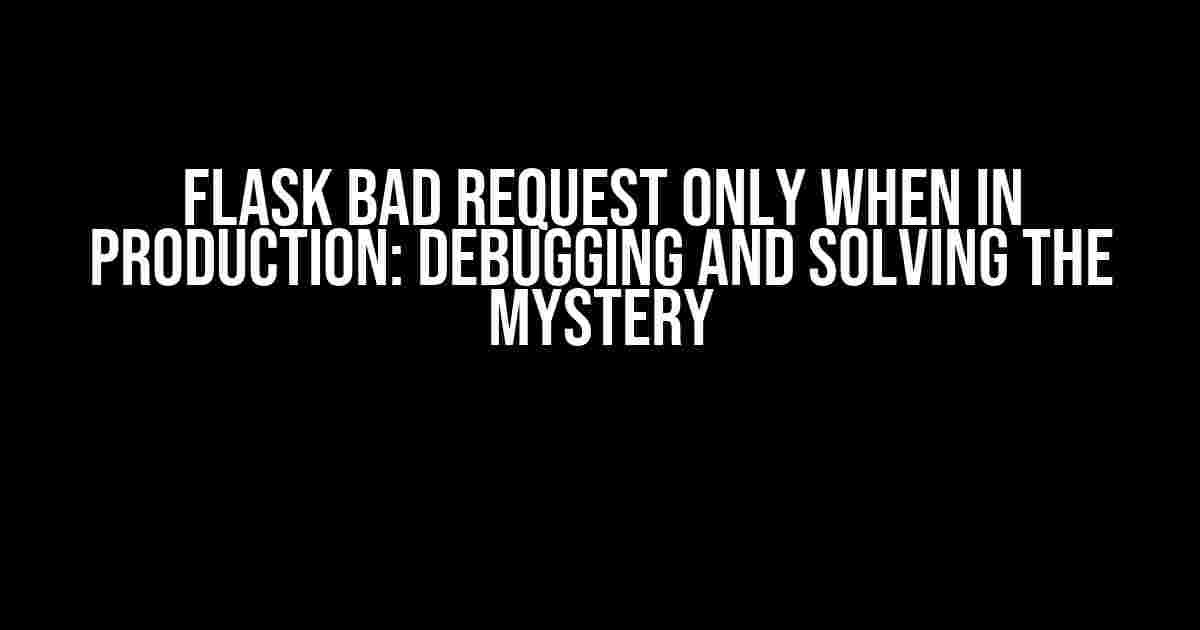 FLASK BAD REQUEST ONLY WHEN IN PRODUCTION: DEBUGGING AND SOLVING THE MYSTERY